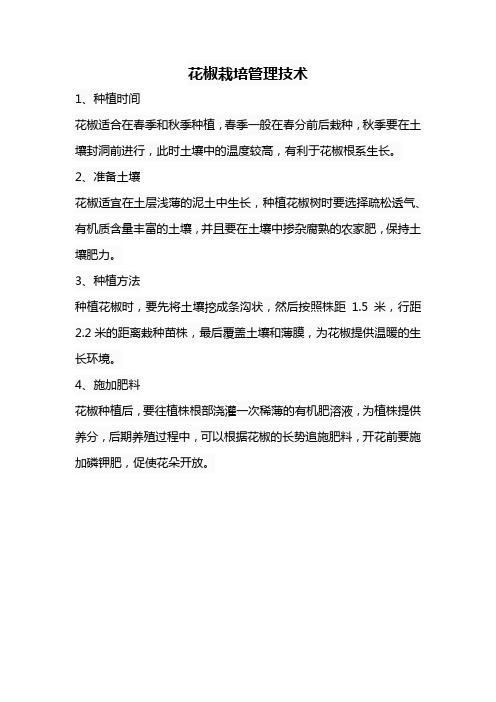 花椒栽培管理技术

1、种植时间

花椒适合在春季和秋季种植，春季一般在春分前后栽种，秋季要在土壤封洞前进行，此时土壤中的温度较高，有利于花椒根系生长。

2、准备土壤

花椒适宜在土层浅薄的泥土中生长，种植花椒树时要选择疏松透气、有机质含量丰富的土壤，并且要在土壤中掺杂腐熟的农家肥，保持土壤肥力。

3、种植方法

种植花椒时，要先将土壤挖成条沟状，然后按照株距 1.5 米，行距 2.2 米的距离栽种苗株，最后覆盖土壤和薄膜，为花椒提供温暖的生长环境。

4、施加肥料

花椒种植后，要往植株根部浇灌一次稀薄的有机肥溶液，为植株提供养分，后期养殖过程中，可以根据花椒的长势追施肥料，开花前要施加磷钾肥，促使花朵开放。